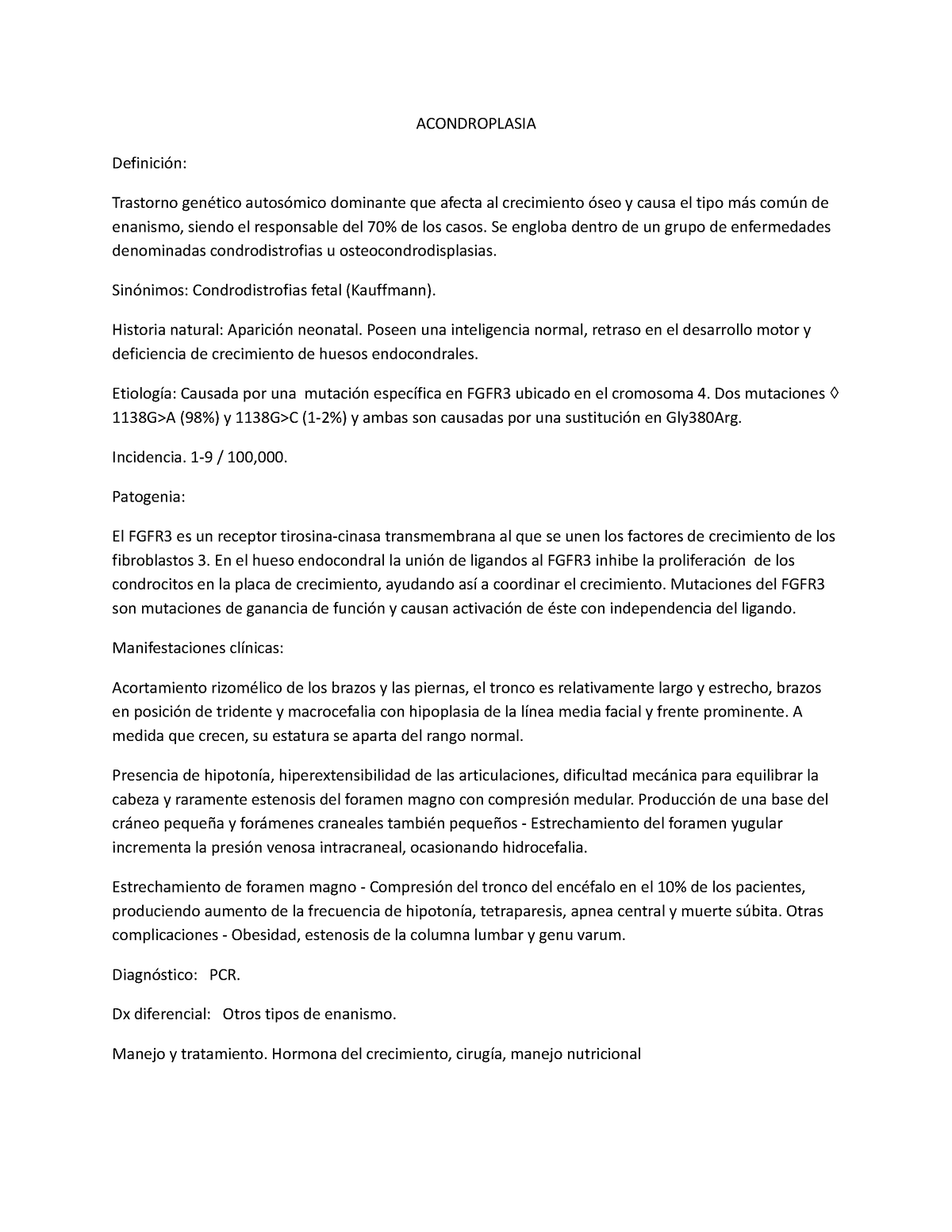 ACONDROPLASIA

Definición:

Trastorno genético autosómico dominante que afecta al crecimiento óseo y causa el tipo más común de enanismo, siendo el responsable del 70% de los casos. Se engloba dentro de un grupo de enfermedades denominadas condrodistrofias u osteocondrodisplasias.

Sinónimos: Condrodistrofias fetal (Kauffmann).

Historia natural: Aparición neonatal. Poseen una inteligencia normal, retraso en el desarrollo motor y deficiencia de crecimiento de huesos endocondrales.

Etiología: Causada por una mutación específica en FGFR3 ubicado en el cromosoma 4. Dos mutaciones ◊ 1138G>A (98%) y 1138G>C (1-2%) y ambas son causadas por una sustitución en Gly380Arg.

Incidencia. 1-9 / 100,000.

Patogenia:

El FGFR3 es un receptor tirosina-cinasa transmembrana al que se unen los factores de crecimiento de los fibroblastos 3. En el hueso endocondral la unión de ligandos al FGFR3 inhibe la proliferación de los condrocitos en la placa de crecimiento, ayudando así a coordinar el crecimiento. Mutaciones del FGFR3 son mutaciones de ganancia de función y causan activación de éste con independencia del ligando.

Manifestaciones clínicas:

Acortamiento rizomélico de los brazos y las piernas, el tronco es relativamente largo y estrecho, brazos en posición de tridente y macrocefalia con hipoplasia de la línea media facial y frente prominente. A medida que crecen, su estatura se aparta del rango normal.

Presencia de hipotonía, hiperextensibilidad de las articulaciones, dificultad mecánica para equilibrar la cabeza y raramente estenosis del foramen magno con compresión medular. Producción de una base del cráneo pequeña y forámenes craneales también pequeños - Estrechamiento del foramen yugular incrementa la presión venosa intracraneal, ocasionando hidrocefalia.

Estrechamiento de foramen magno - Compresión del tronco del encéfalo en el 10% de los pacientes, produciendo aumento de la frecuencia de hipotonía, tetraparesis, apnea central y muerte súbita. Otras complicaciones - Obesidad, estenosis de la columna lumbar y genu varum.

Diagnóstico: PCR.

Dx diferencial: Otros tipos de enanismo.

Manejo y tratamiento. Hormona del crecimiento, cirugía, manejo nutricional